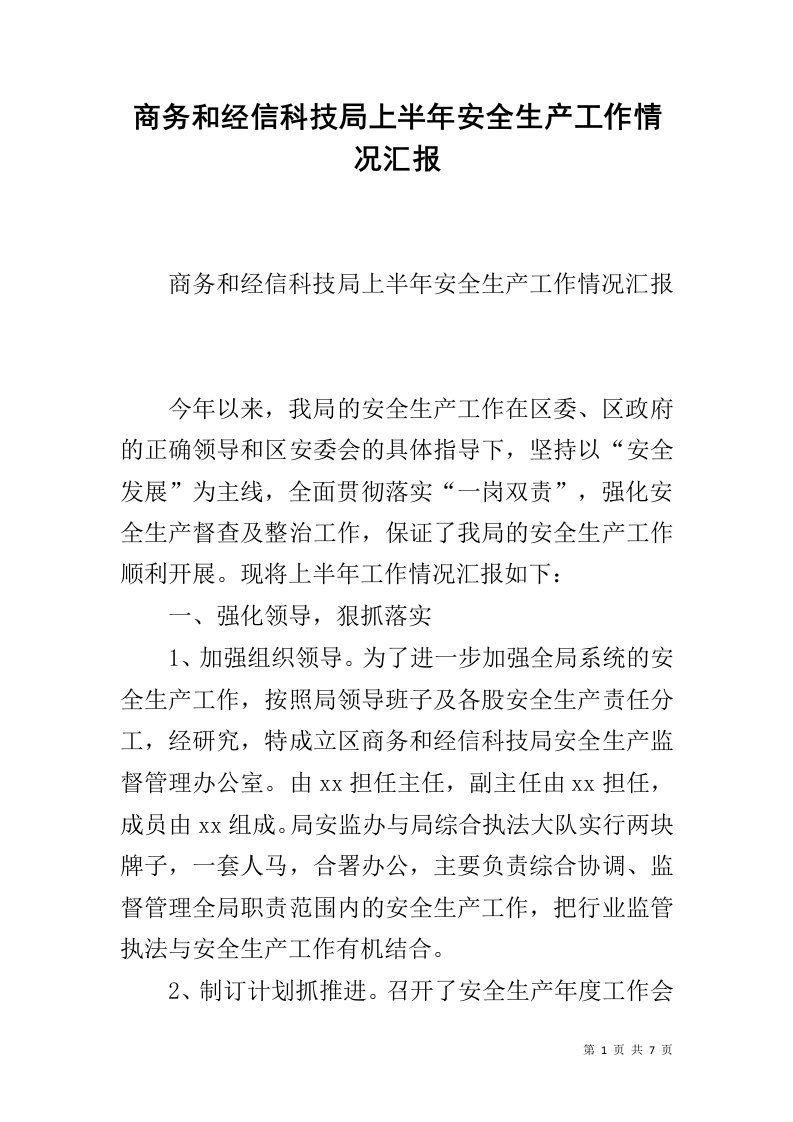 商务和经信科技局上半年安全生产工作情况汇报

商务和经信科技局上半年安全生产工作情况汇报

今年以来，我局的安全生产工作在区委、区政府的正确领导和区安委会的具体指导下，坚持以“安全发展”为主线，全面贯彻落实“一岗双责”，强化安全生产督查及整治工作，保证了我局的安全生产工作顺利开展。现将上半年工作情况汇报如下：

一、强化领导，狠抓落实

1、加强组织领导。为了进一步加强全局系统的安全生产工作，按照局领导班子及各股安全生产责任分工，经研究，特成立区商务和经信科技局安全生产监督管理办公室。由xx担任主任，副主任由xx担任，成员由xx组成。局安监办与局综合执法大队实行两块牌子，一套人马，合署办公，主要负责综合协调、监督管理全局职责范围内的安全生产工作，把行业监管执法与安全生产工作有机结合。

2、制订计划抓推进。召开了安全生产年度工作会

第 1 页 共 7 页